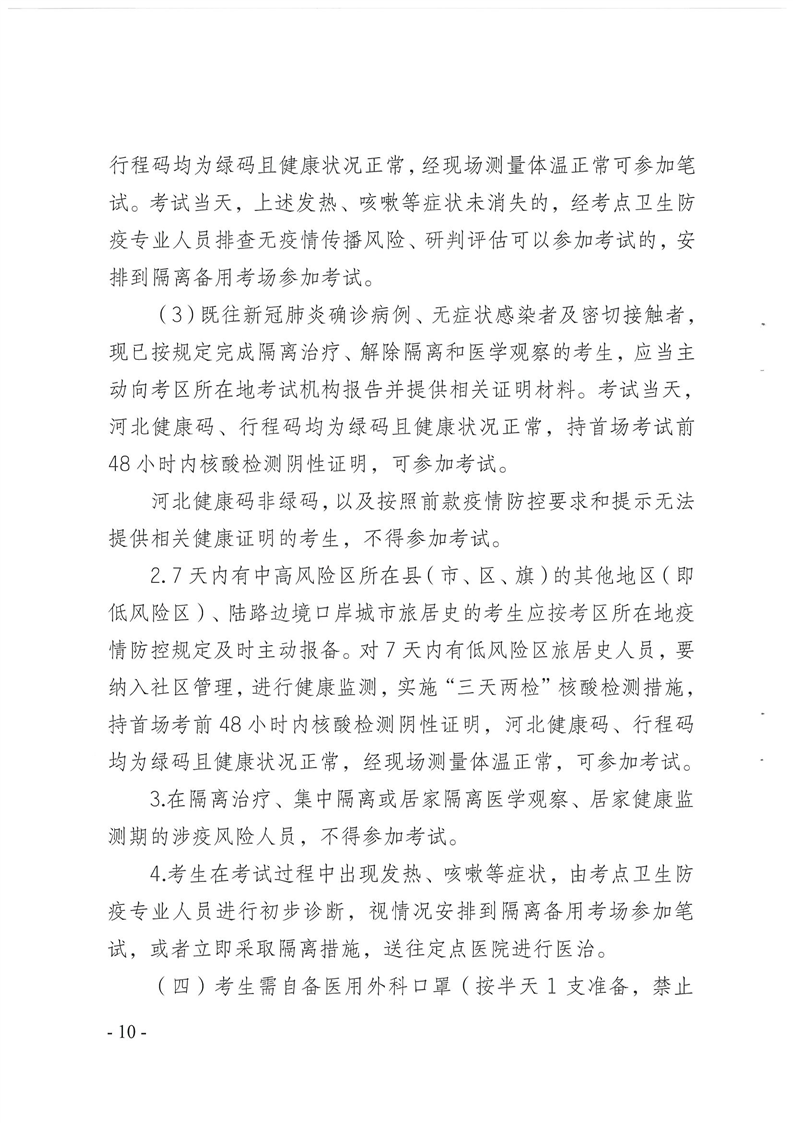 行程码均为绿码且健康状况正常，经现场测量体温正常可参加笔试。考试当天，上述发热、咳嗽等症状未消失的，经考点卫生防疫专业人员排查无疫情传播风险、研判评估可以参加考试的，安排到隔离备用考场参加考试。

（3）既往新冠肺炎确诊病例、无症状感染者及密切接触者，现已按规定完成隔离治疗、解除隔离和医学观察的考生，应当主动向考区所在地考试机构报告并提供相关证明材料。考试当天，河北健康码、行程码均为绿码且健康状况正常，持首场考试前48小时内核酸检测阴性证明，可参加考试。

河北健康码非绿码，以及按照前款疫情防控要求和提示无法提供相关健康证明的考生，不得参加考试。

2.7天内有中高风险区所在县（市、区、旗）的其他地区（即低风险区）、陆路边境口岸城市旅居史的考生应按考区所在地疫情防控规定及时主动报备。对7天内有低风险区旅居史人员，要纳入社区管理，进行健康监测，实施“三天两检”核酸检测措施，持首场考前48小时内核酸检测阴性证明，河北健康码、行程码均为绿码且健康状况正常，经现场测量体温正常，可参加考试。

3.在隔离治疗、集中隔离或居家隔离医学观察、居家健康监测期的涉疫风险人员，不得参加考试。

4.考生在考试过程中出现发热、咳嗽等症状，由考点卫生防疫专业人员进行初步诊断，视情况安排到隔离备用考场参加笔试，或者立即采取隔离措施，送往定点医院进行医治。

（四）考生需自备医用外科口罩（按半天1支准备，禁止

- 10 -